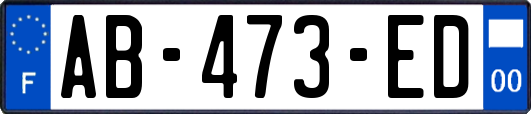 F

AB-473-ED

00